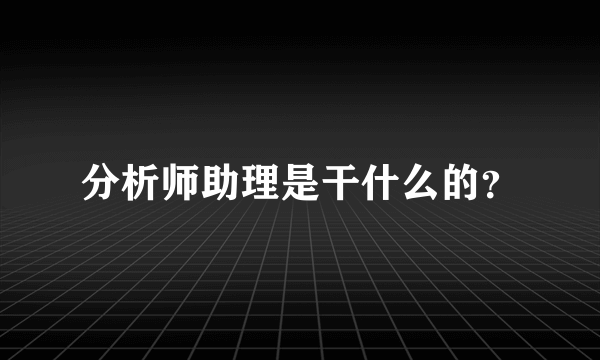 分析师助理是干什么的？